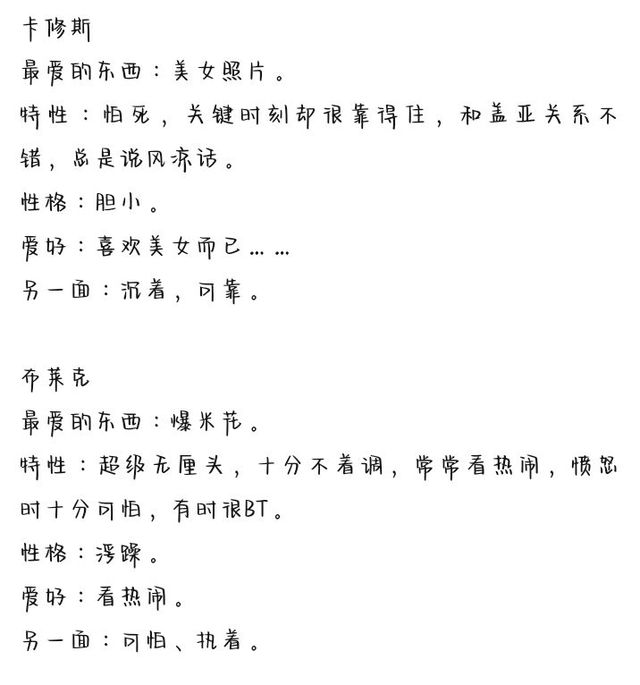 卡修斯
最爱的东西：美女照片。
特性：怕死，关键时刻却很靠得住，和盖亚关系不错，总是说风凉话。
性格：胆小。
爱好：喜欢美女而已……
另一面：沉着，可靠。

布莱克
最爱的东西：爆米花。
特性：超级无厘头，十分不着调，常常看热闹，愤怒时十分可怕，有时很BT。
性格：浮躁。
爱好：看热闹。
另一面：可怕、执着。